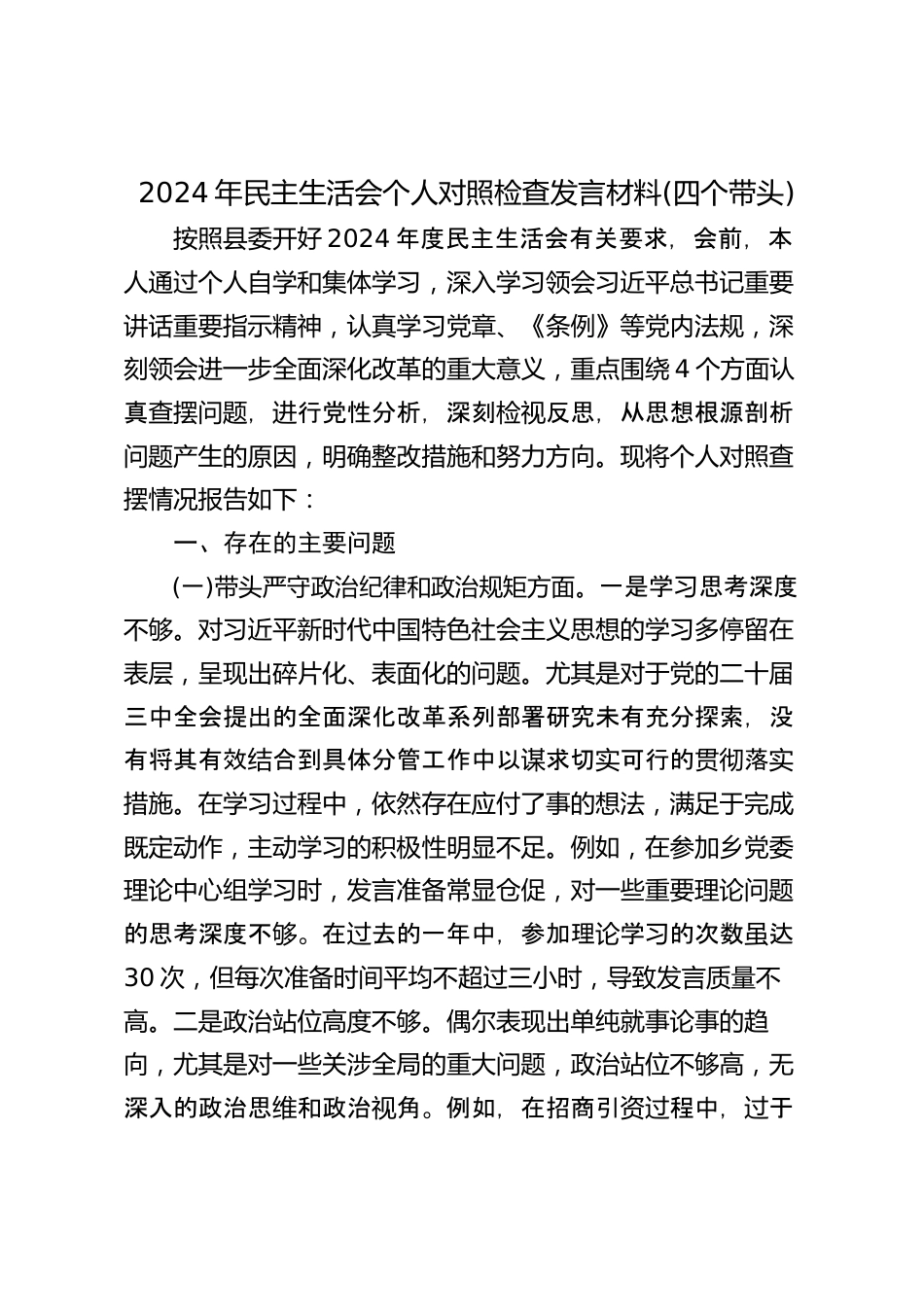 2024年民主生活会个人对照检查发言材料(四个带头)

按照县委开好2024年度民主生活会有关要求，会前，本人通过个人自学和集体学习，深入学习领会习近平总书记重要讲话重要指示精神，认真学习党章、《条例》等党内法规，深刻领会进一步全面深化改革的重大意义，重点围绕4个方面认真查摆问题，进行党性分析，深刻检视反思，从思想根源剖析问题产生的原因，明确整改措施和努力方向。现将个人对照查摆情况报告如下：

一、存在的主要问题

(一)带头严守政治纪律和政治规矩方面。一是学习思考深度不够。对习近平新时代中国特色社会主义思想的学习多停留在表层，呈现出碎片化、表面化的问题。尤其是对于党的二十届三中全会提出的全面深化改革系列部署研究未有充分探索，没有将其有效结合到具体分管工作中以谋求切实可行的贯彻落实措施。在学习过程中，依然存在应付了事的想法，满足于完成既定动作，主动学习的积极性明显不足。例如，在参加乡党委理论中心组学习时，发言准备常显仓促，对一些重要理论问题的思考深度不够。在过去的一年中，参加理论学习的次数虽达30次，但每次准备时间平均不超过三小时，导致发言质量不高。二是政治站位高度不够。偶尔表现出单纯就事论事的趋向，尤其是对一些关涉全局的重大问题，政治站位不够高，无深入的政治思维和政治视角。例如，在招商引资过程中，过于